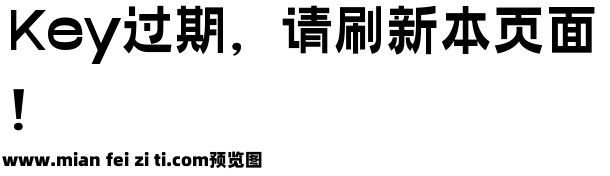 Key过期，请刷新本页面！

www.mian fei zi ti.com预览图